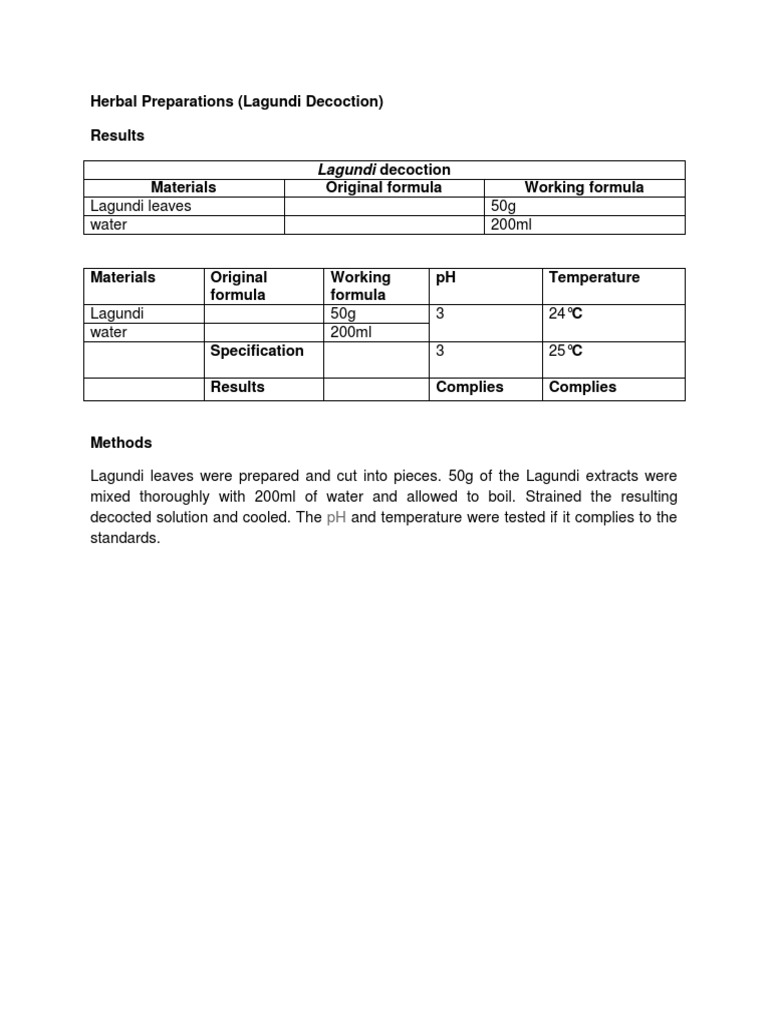 Herbal Preparations (Lagundi Decoction)

Results

| Lagundi decoction | | |
|---|---|---|
| Materials | Original formula | Working formula |
| Lagundi leaves | | 50g |
| water | | 200ml |

| Materials | Original formula | Working formula | pH | Temperature |
|---|---|---|---|---|
| Lagundi | | 50g | 3 | 24℃ |
| water | | 200ml | | |
| | Specification | | 3 | 25℃ |
| | Results | | Complies | Complies |

Methods

Lagundi leaves were prepared and cut into pieces. 50g of the Lagundi extracts were mixed thoroughly with 200ml of water and allowed to boil. Strained the resulting decocted solution and cooled. The pH and temperature were tested if it complies to the standards.